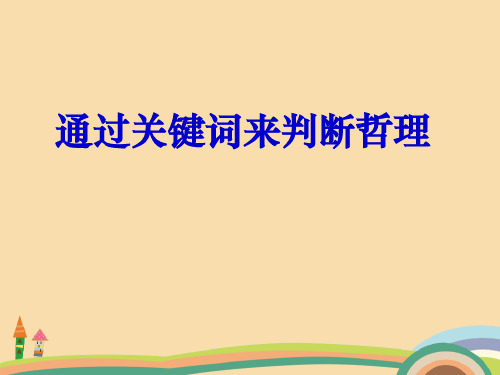 通过关键词来判断哲理